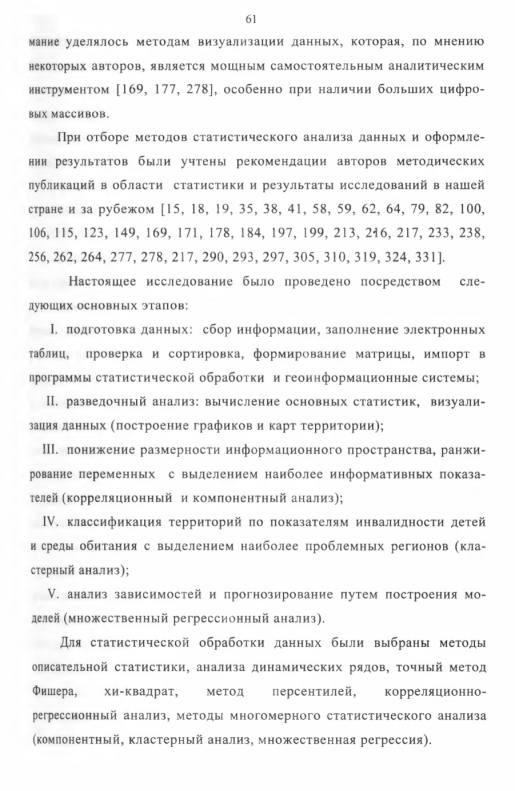 61

мание уделялось методам визуализации данных, которая, по мнению некоторых авторов, является мощным самостоятельным аналитическим инструментом [169, 177, 278], особенно при наличии больших цифровых массивов.

При отборе методов статистического анализа данных и оформлении результатов были учтены рекомендации авторов методических публикаций в области статистики и результаты исследований в нашей стране и за рубежом [15, 18, 19, 35, 38, 41, 58, 59, 62, 64, 79, 82, 100, 106, 115, 123, 149, 169, 171, 178, 184, 197, 199, 213, 216, 217, 233, 238, 256, 262, 264, 277, 278, 217, 290, 293, 297, 305, 310, 319, 324, 331].

Настоящее исследование было проведено посредством следующих основных этапов:

I. подготовка данных: сбор информации, заполнение электронных таблиц, проверка и сортировка, формирование матрицы, импорт в программы статистической обработки и геоинформационные системы;

II. разведочный анализ: вычисление основных статистик, визуализация данных (построение графиков и карт территории);

III. понижение размерности информационного пространства, ранжирование переменных с выделением наиболее информативных показателей (корреляционный и компонентный анализ);

IV. классификация территорий по показателям инвалидности детей и среды обитания с выделением наиболее проблемных регионов (кластерный анализ);

V. анализ зависимостей и прогнозирование путем построения моделей (множественный регрессионный анализ).

Для статистической обработки данных были выбраны методы описательной статистики, анализа динамических рядов, точный метод Фишера, хи-квадрат, метод персентилей, корреляционно-регрессионный анализ, методы многомерного статистического анализа (компонентный, кластерный анализ, множественная регрессия).